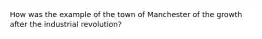 How was the example of the town of Manchester of the growth after the industrial revolution?